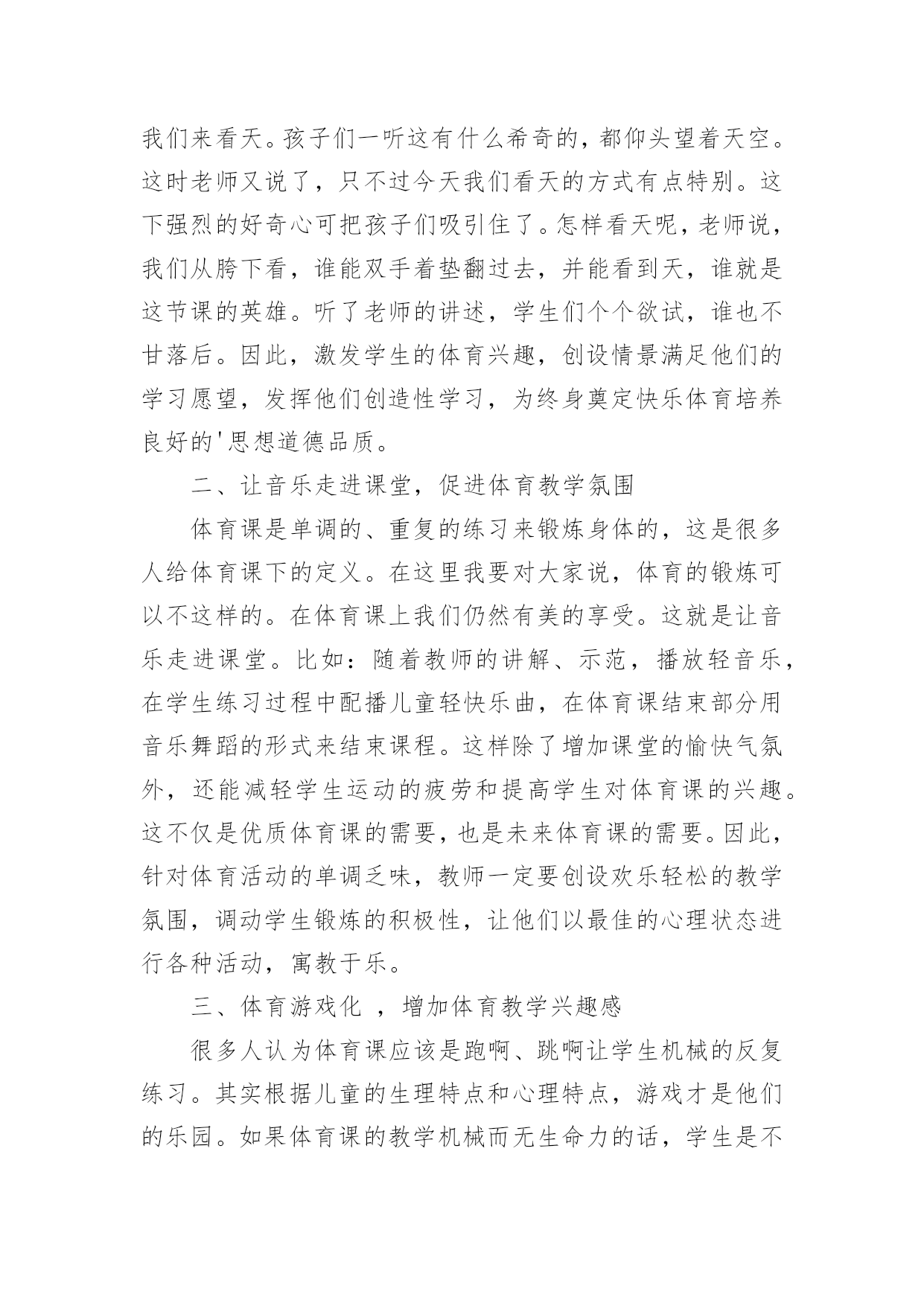 我们来看天。孩子们一听这有什么希奇的，都仰头望着天空。这时老师又说了，只不过今天我们看天的方式有点特别。这下强烈的好奇心可把孩子们吸引住了。怎样看天呢，老师说，我们从胯下看，谁能双手着垫翻过去，并能看到天，谁就是这节课的英雄。听了老师的讲述，学生们个个欲试，谁也不甘落后。因此，激发学生的体育兴趣，创设情景满足他们的学习愿望，发挥他们创造性学习，为终身奠定快乐体育培养良好的'思想道德品质。

二、让音乐走进课堂，促进体育教学氛围

体育课是单调的、重复的练习来锻炼身体的，这是很多人给体育课下的定义。在这里我要对大家说，体育的锻炼可以不这样的。在体育课上我们仍然有美的享受。这就是让音乐走进课堂。比如：随着教师的讲解、示范，播放轻音乐，在学生练习过程中配播儿童轻快乐曲，在体育课结束部分用音乐舞蹈的形式来结束课程。这样除了增加课堂的愉快气氛外，还能减轻学生运动的疲劳和提高学生对体育课的兴趣。这不仅是优质体育课的需要，也是未来体育课的需要。因此，针对体育活动的单调乏味，教师一定要创设欢乐轻松的教学氛围，调动学生锻炼的积极性，让他们以最佳的心理状态进行各种活动，寓教于乐。

三、体育游戏化 ，增加体育教学兴趣感

很多人认为体育课应该是跑啊、跳啊让学生机械的反复练习。其实根据儿童的生理特点和心理特点，游戏才是他们的乐园。如果体育课的教学机械而无生命力的话，学生是不